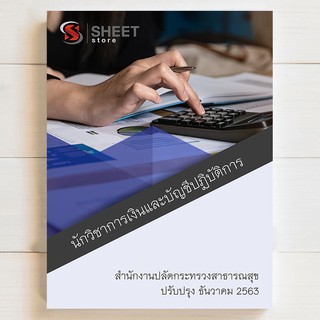 SHEET store

นักวิชาการเงินและบัญชีปฏิบัติการ

สำนักงานปลัดกระทรวงสาธารณสุข
ปรับปรุง ธันวาคม 2563